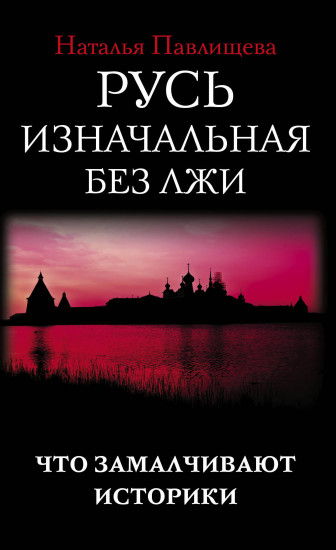 Наталья Павлищева

РУСЬ
ИЗНАЧАЛЬНАЯ
БЕЗ ЛЖИ

ЧТО ЗАМАЛЧИВАЮТ
ИСТОРИКИ